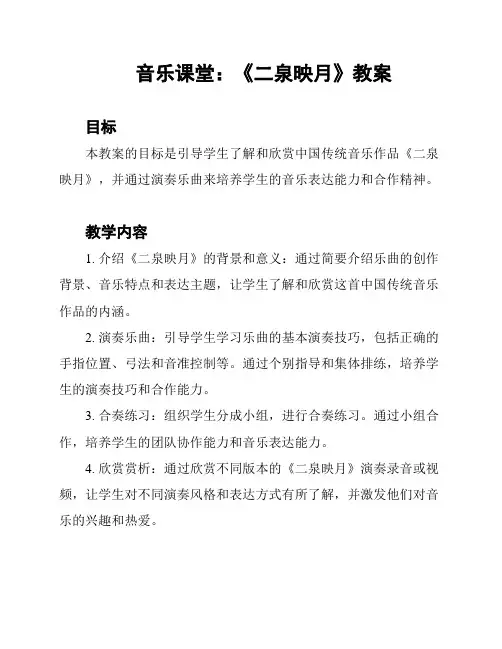 音乐课堂：《二泉映月》教案

目标

本教案的目标是引导学生了解和欣赏中国传统音乐作品《二泉映月》，并通过演奏乐曲来培养学生的音乐表达能力和合作精神。

教学内容

1. 介绍《二泉映月》的背景和意义：通过简要介绍乐曲的创作背景、音乐特点和表达主题，让学生了解和欣赏这首中国传统音乐作品的内涵。

2. 演奏乐曲：引导学生学习乐曲的基本演奏技巧，包括正确的手指位置、弓法和音准控制等。通过个别指导和集体排练，培养学生的演奏技巧和合作能力。

3. 合奏练习：组织学生分成小组，进行合奏练习。通过小组合作，培养学生的团队协作能力和音乐表达能力。

4. 欣赏赏析：通过欣赏不同版本的《二泉映月》演奏录音或视频，让学生对不同演奏风格和表达方式有所了解，并激发他们对音乐的兴趣和热爱。